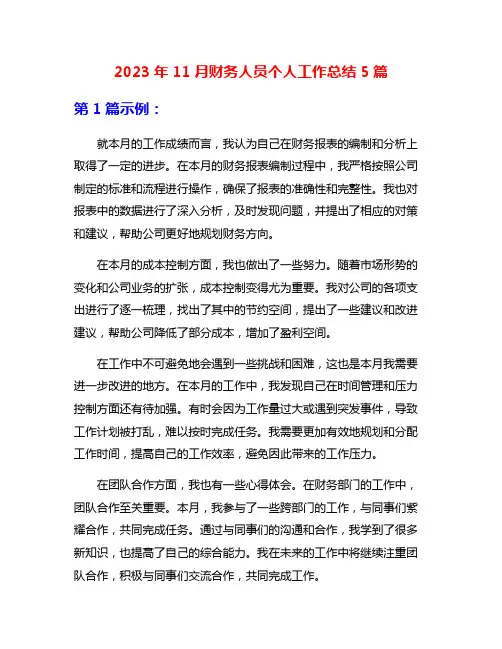 2023 年 11 月财务人员个人工作总结 5 篇

第 1 篇示例：

就本月的工作成绩而言，我认为自己在财务报表的编制和分析上取得了一定的进步。在本月的财务报表编制过程中，我严格按照公司制定的标准和流程进行操作，确保了报表的准确性和完整性。我也对报表中的数据进行了深入分析，及时发现问题，并提出了相应的对策和建议，帮助公司更好地规划财务方向。

在本月的成本控制方面，我也做出了一些努力。随着市场形势的变化和公司业务的扩张，成本控制变得尤为重要。我对公司的各项支出进行了逐一梳理，找出了其中的节约空间，提出了一些建议和改进建议，帮助公司降低了部分成本，增加了盈利空间。

在工作中不可避免地会遇到一些挑战和困难，这也是本月我需要进一步改进的地方。在本月的工作中，我发现自己在时间管理和压力控制方面还有待加强。有时会因为工作量过大或遇到突发事件，导致工作计划被打乱，难以按时完成任务。我需要更加有效地规划和分配工作时间，提高自己的工作效率，避免因此带来的工作压力。

在团队合作方面，我也有一些心得体会。在财务部门的工作中，团队合作至关重要。本月，我参与了一些跨部门的工作，与同事们紧耀合作，共同完成任务。通过与同事们的沟通和合作，我学到了很多新知识，也提高了自己的综合能力。我在未来的工作中将继续注重团队合作，积极与同事们交流合作，共同完成工作。